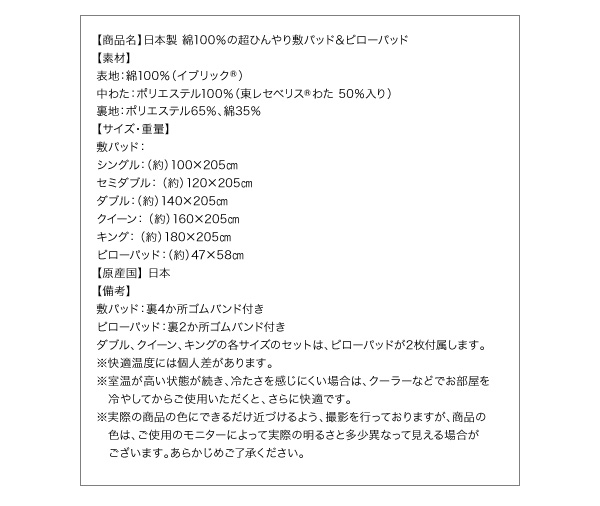 【商品名】日本製 綿100%の超ひんやり敷パッド&ピローパッド
【素材】
表地：綿100%（イブリック®）
中わた：ポリエステル100%（東レセベリス®わた 50%入り）
裏地：ポリエステル65%、綿35%
【サイズ・重量】
敷パッド：
シングル：（約）100×205㎝
セミダブル：（約）120×205㎝
ダブル：（約）140×205㎝
クイーン：（約）160×205㎝
キング：（約）180×205㎝
ピローパッド：（約）47×58㎝
【原産国】日本
【備考】
敷パッド：裏4か所ゴムバンド付き
ピローパッド：裏2か所ゴムバンド付き
ダブル、クイーン、キングの各サイズのセットは、ピローパッドが2枚付属します。
※快適温度には個人差があります。
※室温が高い状態が続き、冷たさを感じにくい場合は、クーラーなどでお部屋を冷やしてからご使用いただくと、さらに快適です。
※実際の商品の色にできるだけ近づけるよう、撮影を行っておりますが、商品の色は、ご使用のモニターによって実際の明るさと多少異なって見える場合がございます。あらかじめご了承ください。